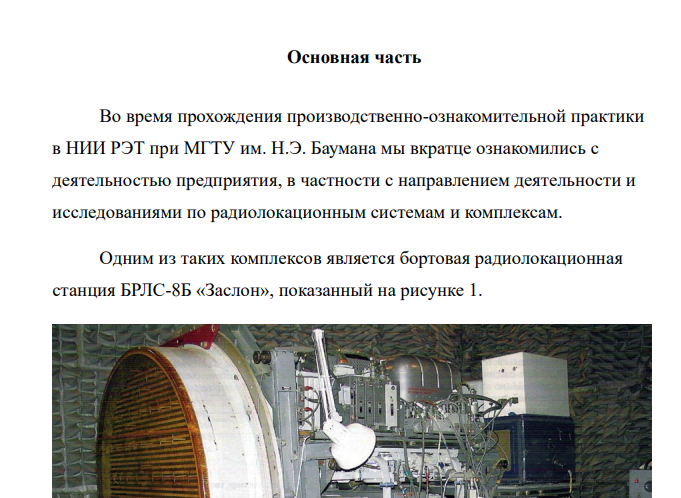 Основная часть

Во время прохождения производственно-ознакомительной практики в НИИ РЭТ при МГТУ им. Н.Э. Баумана мы вкратце ознакомились с деятельностью предприятия, в частности с направлением деятельности и исследованиями по радиолокационным системам и комплексам.

Одним из таких комплексов является бортовая радиолокационная станция БРЛС-8Б «Заслон», показанный на рисунке 1.